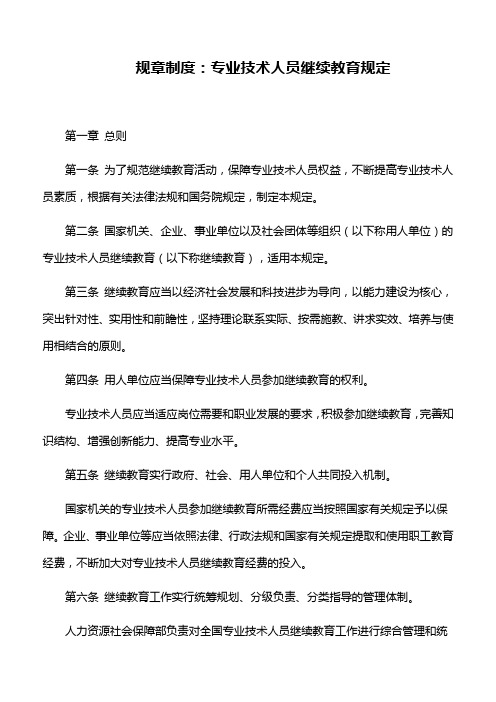 规章制度：专业技术人员继续教育规定

第一章 总则

第一条 为了规范继续教育活动，保障专业技术人员权益，不断提高专业技术人员素质，根据有关法律法规和国务院规定，制定本规定。

第二条 国家机关、企业、事业单位以及社会团体等组织（以下称用人单位）的专业技术人员继续教育（以下称继续教育），适用本规定。

第三条 继续教育应当以经济社会发展和科技进步为导向，以能力建设为核心，突出针对性、实用性和前瞻性，坚持理论联系实际、按需施教、讲求实效、培养与使用相结合的原则。

第四条 用人单位应当保障专业技术人员参加继续教育的权利。

专业技术人员应当适应岗位需要和职业发展的要求，积极参加继续教育，完善知识结构、增强创新能力、提高专业水平。

第五条 继续教育实行政府、社会、用人单位和个人共同投入机制。

国家机关的专业技术人员参加继续教育所需经费应当按照国家有关规定予以保障。企业、事业单位等应当依照法律、行政法规和国家有关规定提取和使用职工教育经费，不断加大对专业技术人员继续教育经费的投入。

第六条 继续教育工作实行统筹规划、分级负责、分类指导的管理体制。

人力资源社会保障部负责对全国专业技术人员继续教育工作进行综合管理和统